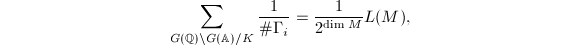 $$\sum_{G(\mathbb{Q})\backslash G(\mathbb{A})/K} \frac{1}{\#\Gamma_i} = \frac{1}{2^{\dim M}} L(M),$$